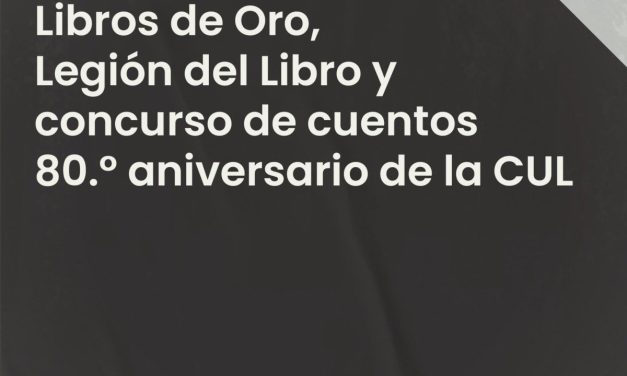 Libros de Oro, Legión del Libro y concurso de cuentos 80.º aniversario de la CUL